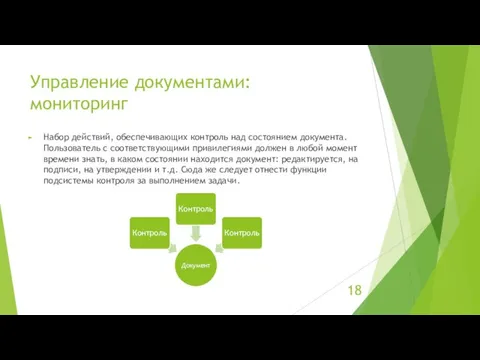 Управление документами: мониторинг

Набор действий, обеспечивающих контроль над состоянием документа. Пользователь с соответствующими привилегиями должен в любой момент времени знать, в каком состоянии находится документ: редактируется, на подписи, на утверждении и т.д. Сюда же следует отнести функции подсистемы контроля за выполнением задачи.

Контроль

Контроль

Контроль

Документ

18